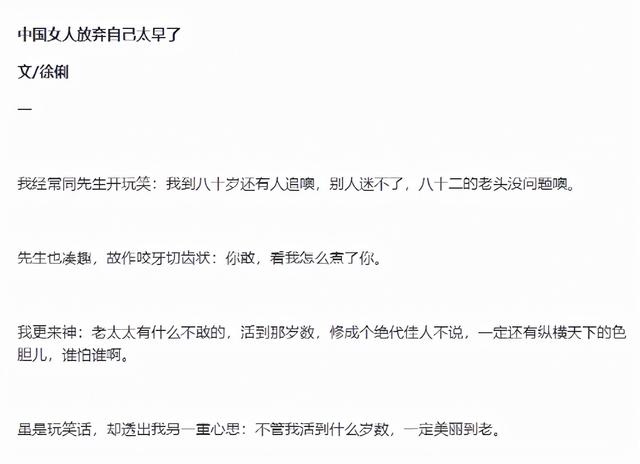 中国女人放弃自己太早了

文/徐俐

一

我经常同先生开玩笑：我到八十岁还有人追噢，别人迷不了，八十二的老头没问题噢。

先生也凑趣，故作咬牙切齿状：你敢，看我怎么煮了你。

我更来神：老太太有什么不敢的，活到那岁数，修成个绝代佳人不说，一定还有纵横天下的色胆儿，谁怕谁啊。

虽是玩笑话，却透出我另一重心思：不管我活到什么岁数，一定美丽到老。